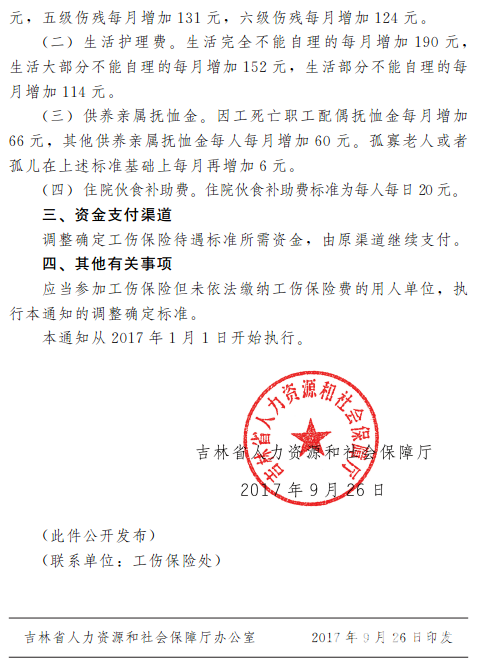 元，五级伤残每月增加 131 元，六级伤残每月增加 124 元。

（二）生活护理费。生活完全不能自理的每月增加 190 元，生活大部分不能自理的每月增加 152 元，生活部分不能自理的每月增加 114 元。

（三）供养亲属抚恤金。因工死亡职工配偶抚恤金每月增加 66 元，其他供养亲属抚恤金每人每月增加 60 元。孤寡老人或者孤儿在上述标准基础上每月再增加 6 元。

（四）住院伙食补助费。住院伙食补助费标准为每人每日 20 元。

三、资金支付渠道

调整确定工伤保险待遇标准所需资金，由原渠道继续支付。

四、其他有关事项

应当参加工伤保险但未依法缴纳工伤保险费的用人单位，执行本通知的调整确定标准。

本通知从 2017 年 1 月 1 日开始执行。

吉林省人力资源和社会保障厅

吉林省人力资源和社会保障厅

2017 年 9 月 26 日

（此件公开发布）

（联系单位：工伤保险处）

吉林省人力资源和社会保障厅办公室　　2017 年 9 月 26 日印发